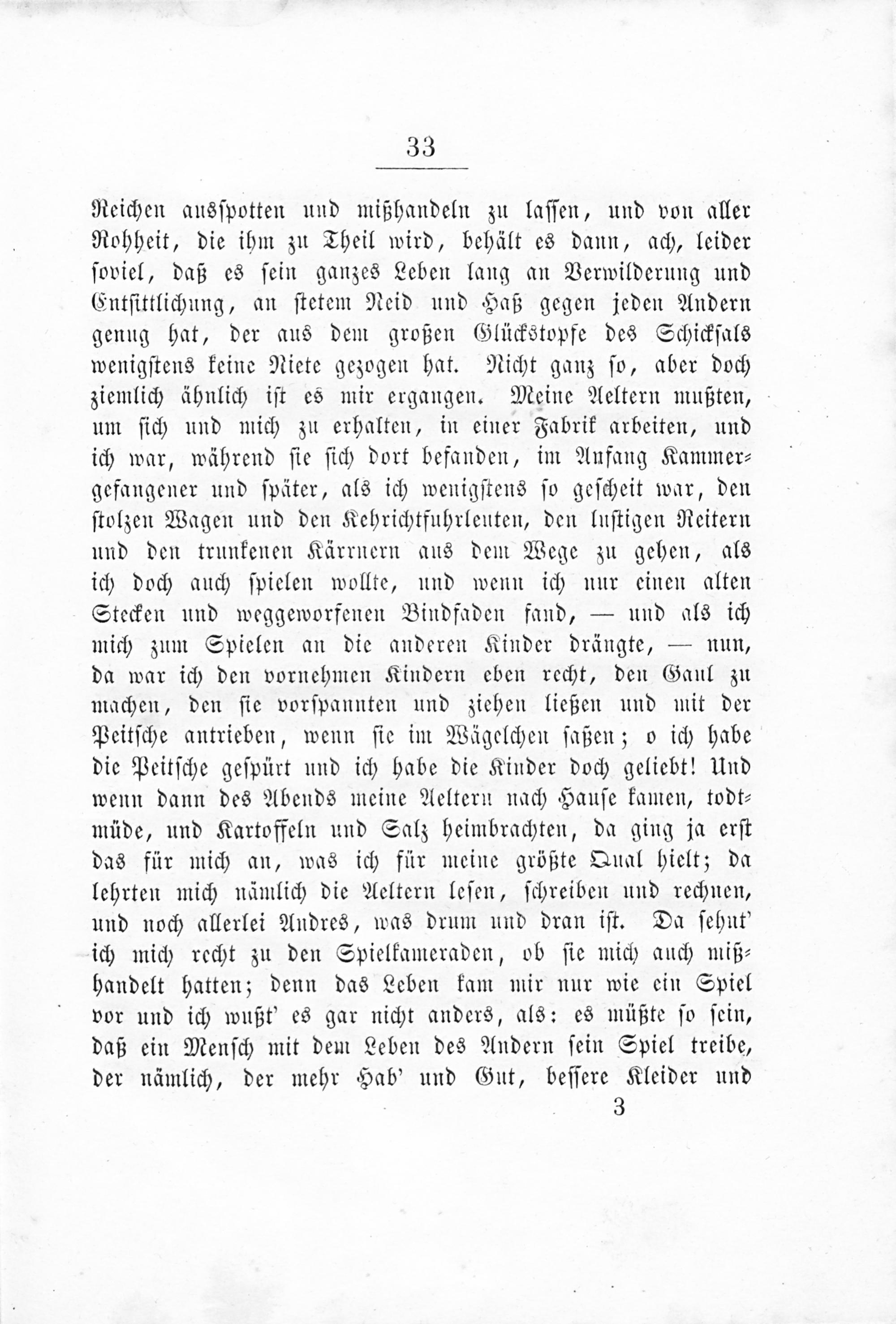 33

Reichen ausspotten und mißhandeln zu lassen, und von aller Rohheit, die ihm zu Theil wird, behält es dann, ach, leider soviel, daß es sein ganzes Leben lang an Verwilderung und Entsittlichung, an stetem Neid und Haß gegen jeden Andern genug hat, der aus dem großen Glückstopfe des Schicksals wenigstens keine Niete gezogen hat. Nicht ganz so, aber doch ziemlich ähnlich ist es mir ergangen. Meine Aeltern mußten, um sich und mich zu erhalten, in einer Fabrik arbeiten, und ich war, während sie sich dort befanden, im Anfang Kammergefangener und später, als ich wenigstens so gescheit war, den stolzen Wagen und den Kehrichtfuhrleuten, den lustigen Reitern und den trunkenen Kärrnern aus dem Wege zu gehen, als ich doch auch spielen wollte, und wenn ich nur einen alten Stecken und weggeworfenen Bindfaden fand, — und als ich mich zum Spielen an die anderen Kinder drängte, — nun, da war ich den vornehmen Kindern eben recht, den Gaul zu machen, den sie vorspannten und ziehen ließen und mit der Peitsche antrieben, wenn sie im Wägelchen saßen; o ich habe die Peitsche gespürt und ich habe die Kinder doch geliebt! Und wenn dann des Abends meine Aeltern nach Hause kamen, todtmüde, und Kartoffeln und Salz heimbrachten, da ging ja erst das für mich an, was ich für meine größte Qual hielt; da lehrten mich nämlich die Aeltern lesen, schreiben und rechnen, und noch allerlei Andres, was drum und dran ist. Da sehnt' ich mich recht zu den Spielkameraden, ob sie mich auch mißhandelt hatten; denn das Leben kam mir nur wie ein Spiel vor und ich wußt' es gar nicht anders, als: es müßte so sein, daß ein Mensch mit dem Leben des Andern sein Spiel treibe, der nämlich, der mehr Hab' und Gut, bessere Kleider und

3